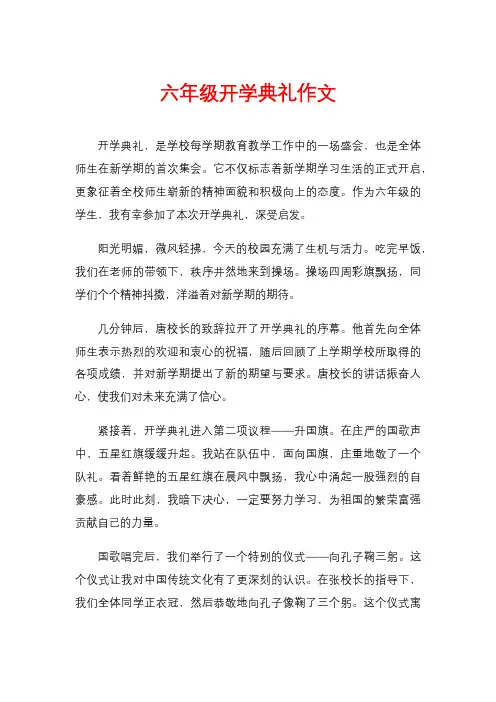 六年级开学典礼作文

开学典礼，是学校每学期教育教学工作中的一场盛会，也是全体师生在新学期的首次集会。它不仅标志着新学期学习生活的正式开启，更象征着全校师生崭新的精神面貌和积极向上的态度。作为六年级的学生，我有幸参加了本次开学典礼，深受启发。

阳光明媚，微风轻拂，今天的校园充满了生机与活力。吃完早饭，我们在老师的带领下，秩序井然地来到操场。操场四周彩旗飘扬，同学们个个精神抖擞，洋溢着对新学期的期待。

几分钟后，唐校长的致辞拉开了开学典礼的序幕。他首先向全体师生表示热烈的欢迎和衷心的祝福，随后回顾了上学期学校所取得的各项成绩，并对新学期提出了新的期望与要求。唐校长的讲话振奋人心，使我们对未来充满了信心。

紧接着，开学典礼进入第二项议程——升国旗。在庄严的国歌声中，五星红旗缓缓升起。我站在队伍中，面向国旗，庄重地敬了一个队礼。看着鲜艳的五星红旗在晨风中飘扬，我心中涌起一股强烈的自豪感。此时此刻，我暗下决心，一定要努力学习，为祖国的繁荣富强贡献自己的力量。

国歌唱完后，我们举行了一个特别的仪式——向孔子鞠三躬。这个仪式让我对中国传统文化有了更深刻的认识。在张校长的指导下，我们全体同学正衣冠，然后恭敬地向孔子像鞠了三个躬。这个仪式寓